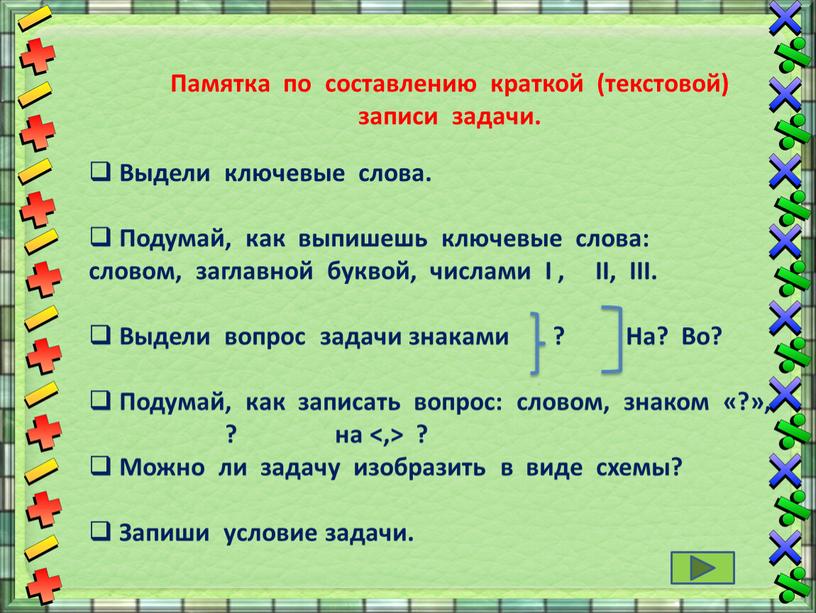 Памятка по составлению краткой (текстовой) записи задачи.

❑ Выдели ключевые слова.

❑ Подумай, как выпишешь ключевые слова: словом, заглавной буквой, числами I , II, III.

❑ Выдели вопрос задачи знаками ? На? Во?

❑ Подумай, как записать вопрос: словом, знаком «?», ? на <,> ?

❑ Можно ли задачу изобразить в виде схемы?

❑ Запиши условие задачи.